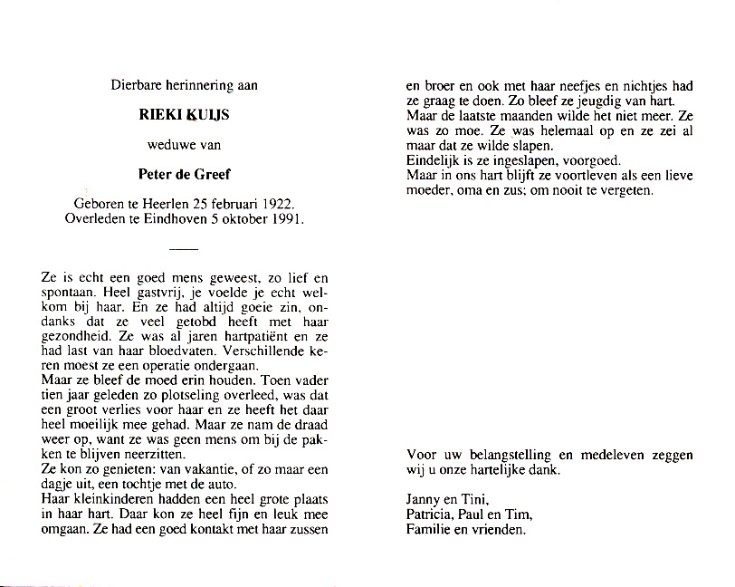 Dierbare herinnering aan

RIEKI KUIJS

weduwe van

Peter de Greef

Geboren te Heerlen 25 februari 1922.
Overleden te Eindhoven 5 oktober 1991.

Ze is echt een goed mens geweest, zo lief en spontaan. Heel gastvrij, je voelde je echt welkom bij haar. En ze had altijd goeie zin, ondanks dat ze veel getobd heeft met haar gezondheid. Ze was al jaren hartpatiënt en ze had last van haar bloedvaten. Verschillende keren moest ze een operatie ondergaan.
Maar ze bleef de moed erin houden. Toen vader tien jaar geleden zo plotseling overleed, was dat een groot verlies voor haar en ze heeft het daar heel moeilijk mee gehad. Maar ze nam de draad weer op, want ze was geen mens om bij de pakken te blijven neerzitten.
Ze kon zo genieten: van vakantie, of zo maar een dagje uit, een tochtje met de auto.
Haar kleinkinderen hadden een heel grote plaats in haar hart. Daar kon ze heel fijn en leuk mee omgaan. Ze had een goed kontakt met haar zussen en broer en ook met haar neefjes en nichtjes had ze graag te doen. Zo bleef ze jeugdig van hart.
Maar de laatste maanden wilde het niet meer. Ze was zo moe. Ze was helemaal op en ze zei al maar dat ze wilde slapen.
Eindelijk is ze ingeslapen, voorgoed.
Maar in ons hart blijft ze voortleven als een lieve moeder, oma en zus; om nooit te vergeten.

Voor uw belangstelling en medeleven zeggen wij u onze hartelijke dank.

Janny en Tini,
Patricia, Paul en Tim,
Familie en vrienden.